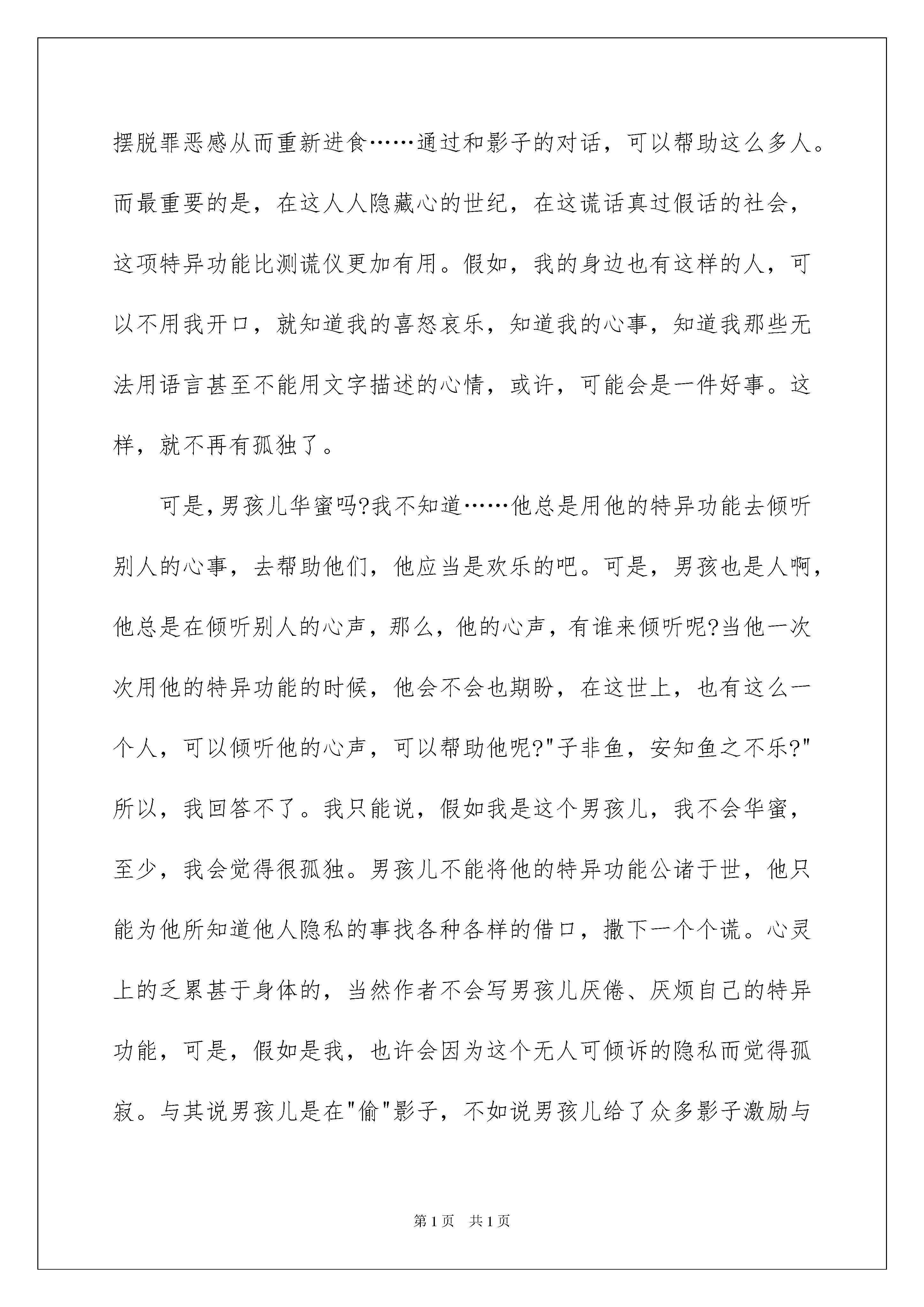 摆脱罪恶感从而重新进食……通过和影子的对话，可以帮助这么多人。而最重要的是，在这人人隐藏心的世纪，在这谎话真过假话的社会，这项特异功能比测谎仪更加有用。假如，我的身边也有这样的人，可以不用我开口，就知道我的喜怒哀乐，知道我的心事，知道我那些无法用语言甚至不能用文字描述的心情，或许，可能会是一件好事。这样，就不再有孤独了。

可是,男孩儿华蜜吗?我不知道……他总是用他的特异功能去倾听别人的心事，去帮助他们，他应当是欢乐的吧。可是，男孩也是人啊，他总是在倾听别人的心声，那么，他的心声，有谁来倾听呢?当他一次次用他的特异功能的时候，他会不会也期盼，在这世上，也有这么一个人，可以倾听他的心声，可以帮助他呢?"子非鱼，安知鱼之不乐?"所以，我回答不了。我只能说，假如我是这个男孩儿，我不会华蜜，至少，我会觉得很孤独。男孩儿不能将他的特异功能公诸于世，他只能为他所知道他人隐私的事找各种各样的借口，撒下一个个谎。心灵上的乏累甚于身体的，当然作者不会写男孩儿厌倦、厌烦自己的特异功能，可是，假如是我，也许会因为这个无人可倾诉的隐私而觉得孤寂。与其说男孩儿是在"偷"影子，不如说男孩儿给了众多影子激励与

第1页 共1页